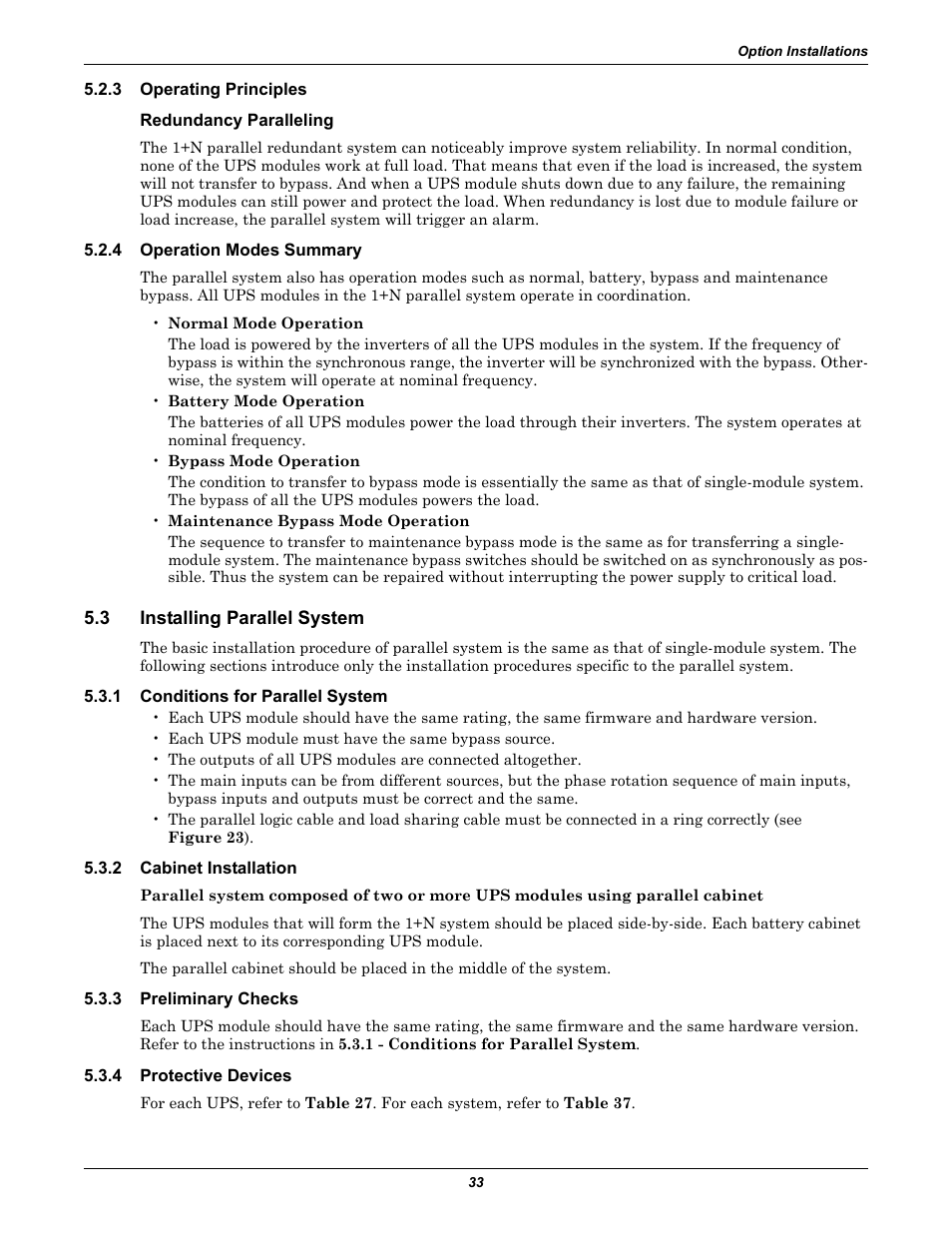 Option Installations

5.2.3 Operating Principles

Redundancy Paralleling

The 1+N parallel redundant system can noticeably improve system reliability. In normal condition, none of the UPS modules work at full load. That means that even if the load is increased, the system will not transfer to bypass. And when a UPS module shuts down due to any failure, the remaining UPS modules can still power and protect the load. When redundancy is lost due to module failure or load increase, the parallel system will trigger an alarm.

5.2.4 Operation Modes Summary

The parallel system also has operation modes such as normal, battery, bypass and maintenance bypass. All UPS modules in the 1+N parallel system operate in coordination.

• Normal Mode Operation
The load is powered by the inverters of all the UPS modules in the system. If the frequency of bypass is within the synchronous range, the inverter will be synchronized with the bypass. Otherwise, the system will operate at nominal frequency.

• Battery Mode Operation
The batteries of all UPS modules power the load through their inverters. The system operates at nominal frequency.

• Bypass Mode Operation
The condition to transfer to bypass mode is essentially the same as that of single-module system. The bypass of all the UPS modules powers the load.

• Maintenance Bypass Mode Operation
The sequence to transfer to maintenance bypass mode is the same as for transferring a single-module system. The maintenance bypass switches should be switched on as synchronously as possible. Thus the system can be repaired without interrupting the power supply to critical load.

5.3 Installing Parallel System

The basic installation procedure of parallel system is the same as that of single-module system. The following sections introduce only the installation procedures specific to the parallel system.

5.3.1 Conditions for Parallel System

• Each UPS module should have the same rating, the same firmware and hardware version.
• Each UPS module must have the same bypass source.
• The outputs of all UPS modules are connected altogether.
• The main inputs can be from different sources, but the phase rotation sequence of main inputs, bypass inputs and outputs must be correct and the same.
• The parallel logic cable and load sharing cable must be connected in a ring correctly (see Figure 23).

5.3.2 Cabinet Installation

Parallel system composed of two or more UPS modules using parallel cabinet

The UPS modules that will form the 1+N system should be placed side-by-side. Each battery cabinet is placed next to its corresponding UPS module.

The parallel cabinet should be placed in the middle of the system.

5.3.3 Preliminary Checks

Each UPS module should have the same rating, the same firmware and the same hardware version. Refer to the instructions in 5.3.1 - Conditions for Parallel System.

5.3.4 Protective Devices

For each UPS, refer to Table 27. For each system, refer to Table 37.

33